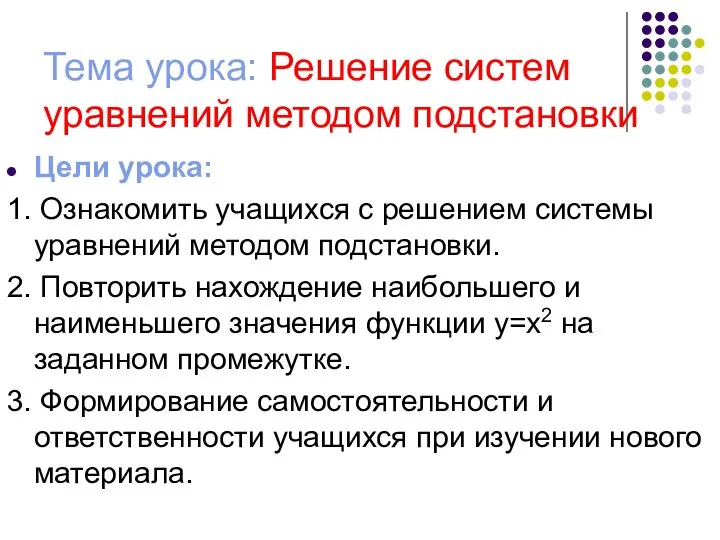 Тема урока: Решение систем уравнений методом подстановки

Цели урока:

1. Ознакомить учащихся с решением системы уравнений методом подстановки.

2. Повторить нахождение наибольшего и наименьшего значения функции $y=x^2$ на заданном промежутке.

3. Формирование самостоятельности и ответственности учащихся при изучении нового материала.